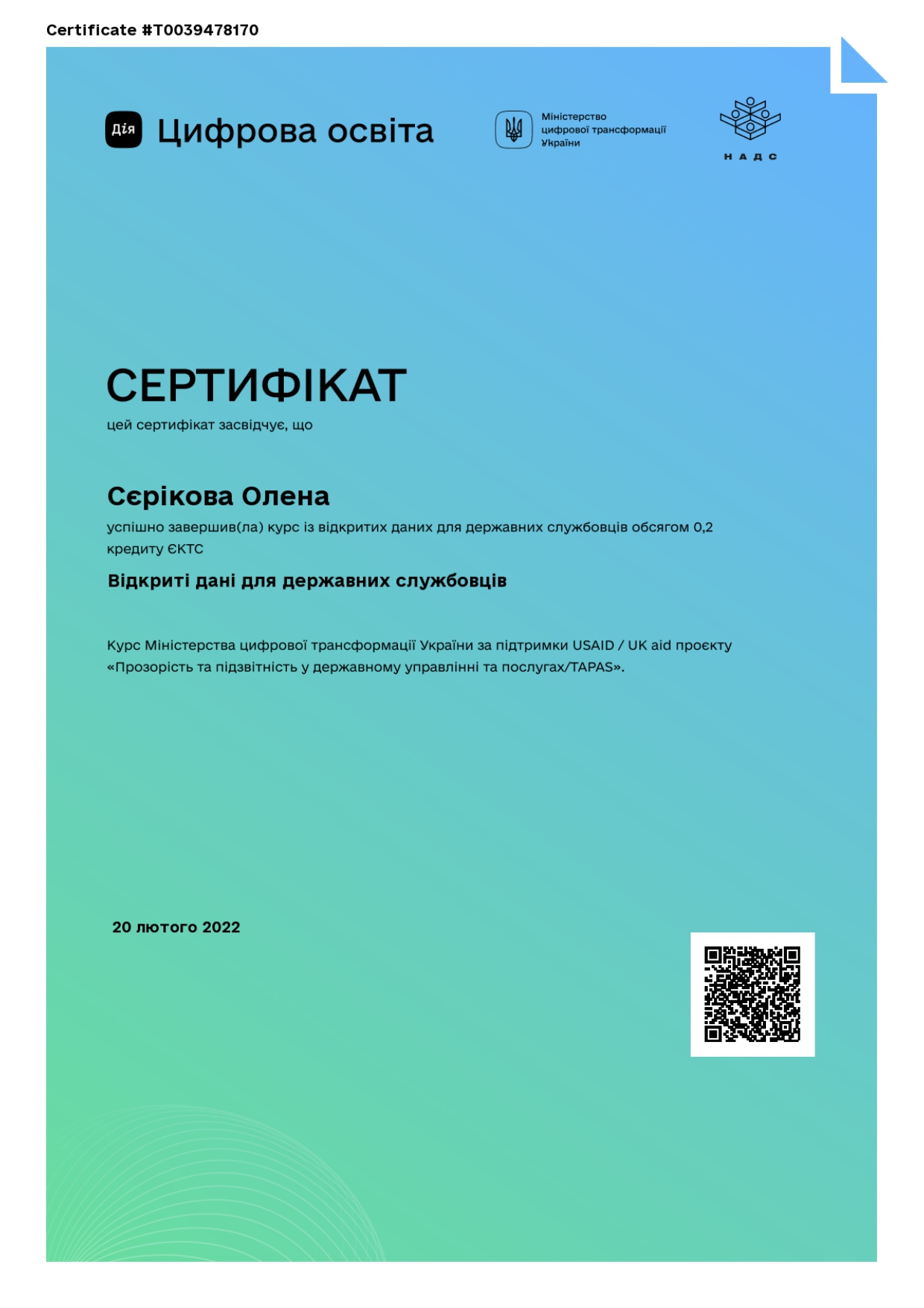 Certificate #T0039478170

Дія Цифрова освіта

Міністерство
цифрової трансформації
України

НАДС

СЕРТИФІКАТ
цей сертифікат засвідчує, що

Сєрікова Олена
успішно завершив(ла) курс із відкритих даних для державних службовців обсягом 0,2 кредиту ЄКТС

Відкриті дані для державних службовців

Курс Міністерства цифрової трансформації України за підтримки USAID / UK aid проєкту «Прозорість та підзвітність у державному управлінні та послугах/TAPAS».

20 лютого 2022